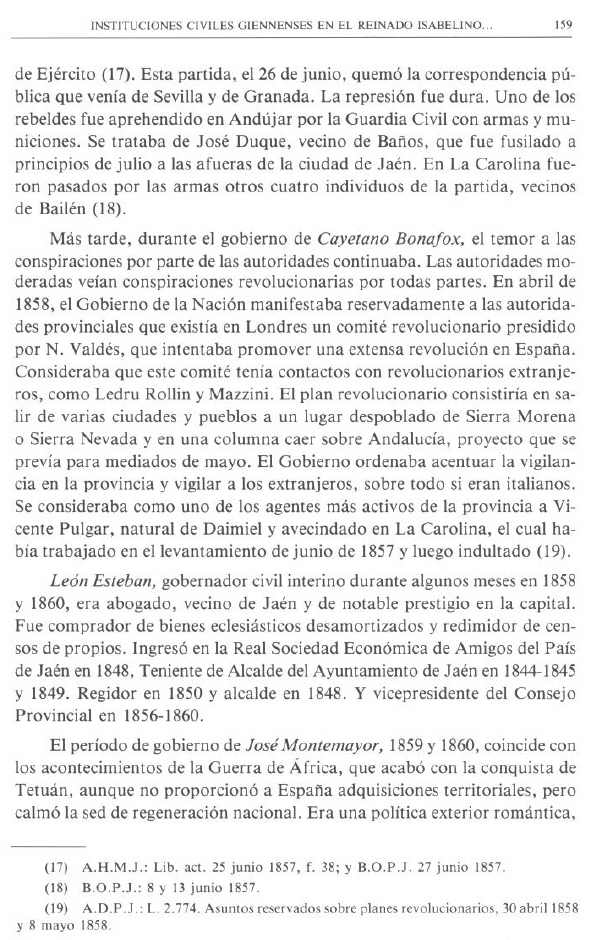 INSTITUCIONES CIVILES GIENNENSES EN EL REINADO ISABELINO... 159

de Ejército (17). Esta partida, el 26 de junio, quemó la correspondencia pública que venía de Sevilla y de Granada. La represión fue dura. Uno de los rebeldes fue aprehendido en Andújar por la Guardia Civil con armas y municiones. Se trataba de José Duque, vecino de Baños, que fue fusilado a principios de julio a las afueras de la ciudad de Jaén. En La Carolina fueron pasados por las armas otros cuatro individuos de la partida, vecinos de Bailén (18).

Más tarde, durante el gobierno de Cayetano Bonafox, el temor a las conspiraciones por parte de las autoridades continuaba. Las autoridades moderadas veían conspiraciones revolucionarias por todas partes. En abril de 1858, el Gobierno de la Nación manifestaba reservadamente a las autoridades provinciales que existía en Londres un comité revolucionario presidido por N. Valdés, que intentaba promover una extensa revolución en España. Consideraba que este comité tenía contactos con revolucionarios extranjeros, como Ledru Rollin y Mazzini. El plan revolucionario consistiría en salir de varias ciudades y pueblos a un lugar despoblado de Sierra Morena o Sierra Nevada y en una columna caer sobre Andalucía, proyecto que se preveía para mediados de mayo. El Gobierno ordenaba acentuar la vigilancia en la provincia y vigilar a los extranjeros, sobre todo si eran italianos. Se consideraba como uno de los agentes más activos de la provincia a Vicente Pulgar, natural de Daimiel y avecindado en La Carolina, el cual había trabajado en el levantamiento de junio de 1857 y luego indultado (19).

León Esteban, gobernador civil interino durante algunos meses en 1858 y 1860, era abogado, vecino de Jaén y de notable prestigio en la capital. Fue comprador de bienes eclesiásticos desamortizados y redimidor de censos de propios. Ingresó en la Real Sociedad Económica de Amigos del País de Jaén en 1848, Teniente de Alcalde del Ayuntamiento de Jaén en 1844-1845 y 1849. Regidor en 1850 y alcalde en 1848. Y vicepresidente del Consejo Provincial en 1856-1860.

El período de gobierno de José Montemayor, 1859 y 1860, coincide con los acontecimientos de la Guerra de África, que acabó con la conquista de Tetuán, aunque no proporcionó a España adquisiciones territoriales, pero calmó la sed de regeneración nacional. Era una política exterior romántica,

(17) A.H.M.J.: Lib. act. 25 junio 1857, f. 38; y B.O.P.J. 27 junio 1857.

(18) B.O.P.J.: 8 y 13 junio 1857.

(19) A.D.P.J.: L. 2.774. Asuntos reservados sobre planes revolucionarios, 30 abril 1858 y 8 mayo 1858.